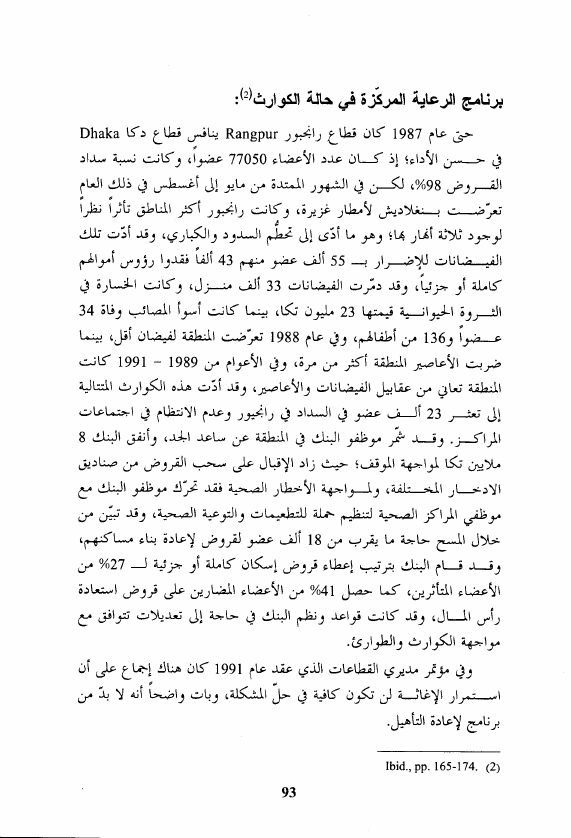 برنامج الرعاية المركّزة في حالة الكوارث(2):

حتى عام 1987 كان قطاع رانجبور Rangpur ينافس قطاع دكا Dhaka في حسن الأداء؛ إذ كان عدد الأعضاء 77050 عضواً، وكانت نسبة سداد القروض 98%، لكن في الشهور الممتدة من مايو إلى أغسطس في ذلك العام تعرّضت بنغلاديش لأمطار غزيرة، وكانت رانجبور أكثر المناطق تأثراً نظراً لوجود ثلاثة أنهار بها؛ وهو ما أدّى إلى تحطُّم السدود والكباري، وقد أدّت تلك الفيضانات للإضرار بـ 55 ألف عضو منهم 43 ألفاً فقدوا رؤوس أموالهم كاملة أو جزئياً، وقد دمّرت الفيضانات 33 ألف منزل، وكانت الخسارة في الثروة الحيوانية قيمتها 23 مليون تكا، بينما كانت أسوأ المصائب وفاة 34 عضواً و136 من أطفالهم، وفي عام 1988 تعرّضت المنطقة لفيضان أقل، بينما ضربت الأعاصير المنطقة أكثر من مرة، وفي الأعوام من 1989 - 1991 كانت المنطقة تعاني من عقابيل الفيضانات والأعاصير، وقد أدّت هذه الكوارث المتتالية إلى تعثر 23 ألف عضو في السداد في رانجبور وعدم الانتظام في اجتماعات المراكز. وقد شمّر موظفو البنك في المنطقة عن ساعد الجد، وأنفق البنك 8 ملايين تكا لمواجهة الموقف؛ حيث زاد الإقبال على سحب القروض من صناديق الادخار المختلفة، ولمواجهة الأخطار الصحية فقد تحرّك موظفو البنك مع موظفي المراكز الصحية لتنظيم حملة للتطعيمات والتوعية الصحية، وقد تبيّن من خلال المسح حاجة ما يقرب من 18 ألف عضو لقروض لإعادة بناء مساكنهم، وقد قام البنك بترتيب إعطاء قروض إسكان كاملة أو جزئية لـ 27% من الأعضاء المتأثرين، كما حصل 41% من الأعضاء المضارين على قروض استعادة رأس المال، وقد كانت قواعد ونظم البنك في حاجة إلى تعديلات تتوافق مع مواجهة الكوارث والطوارئ.

وفي مؤتمر مديري القطاعات الذي عقد عام 1991 كان هناك إجماع على أن استمرار الإغاثة لن تكون كافية في حلّ المشكلة، وبات واضحاً أنه لا بدّ من برنامج لإعادة التأهيل.

(2) Ibid., pp. 165-174.

93